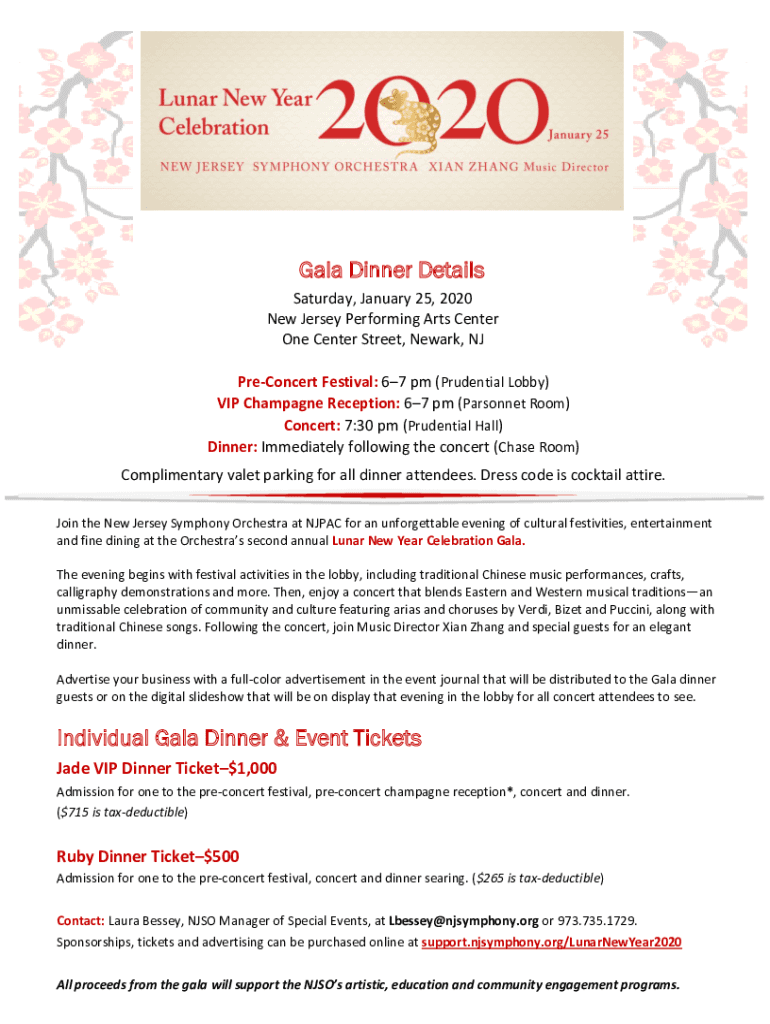 Lunar New Year Celebration 2020 January 25

NEW JERSEY SYMPHONY ORCHESTRA XIAN ZHANG Music Director

Gala Dinner Details

Saturday, January 25, 2020
New Jersey Performing Arts Center
One Center Street, Newark, NJ

Pre-Concert Festival: 6–7 pm (Prudential Lobby)
VIP Champagne Reception: 6–7 pm (Parsonnet Room)
Concert: 7:30 pm (Prudential Hall)
Dinner: Immediately following the concert (Chase Room)

Complimentary valet parking for all dinner attendees. Dress code is cocktail attire.

Join the New Jersey Symphony Orchestra at NJPAC for an unforgettable evening of cultural festivities, entertainment and fine dining at the Orchestra's second annual Lunar New Year Celebration Gala.

The evening begins with festival activities in the lobby, including traditional Chinese music performances, crafts, calligraphy demonstrations and more. Then, enjoy a concert that blends Eastern and Western musical traditions—an unmissable celebration of community and culture featuring arias and choruses by Verdi, Bizet and Puccini, along with traditional Chinese songs. Following the concert, join Music Director Xian Zhang and special guests for an elegant dinner.

Advertise your business with a full-color advertisement in the event journal that will be distributed to the Gala dinner guests or on the digital slideshow that will be on display that evening in the lobby for all concert attendees to see.

Individual Gala Dinner & Event Tickets

Jade VIP Dinner Ticket–$1,000
Admission for one to the pre-concert festival, pre-concert champagne reception*, concert and dinner. ($715 is tax-deductible)

Ruby Dinner Ticket–$500
Admission for one to the pre-concert festival, concert and dinner searing. ($265 is tax-deductible)

Contact: Laura Bessey, NJSO Manager of Special Events, at Lbessey@njsymphony.org or 973.735.1729.
Sponsorships, tickets and advertising can be purchased online at support.njsymphony.org/LunarNewYear2020

All proceeds from the gala will support the NJSO's artistic, education and community engagement programs.